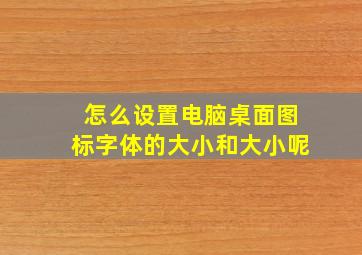 怎么设置电脑桌面图标字体的大小和大小呢